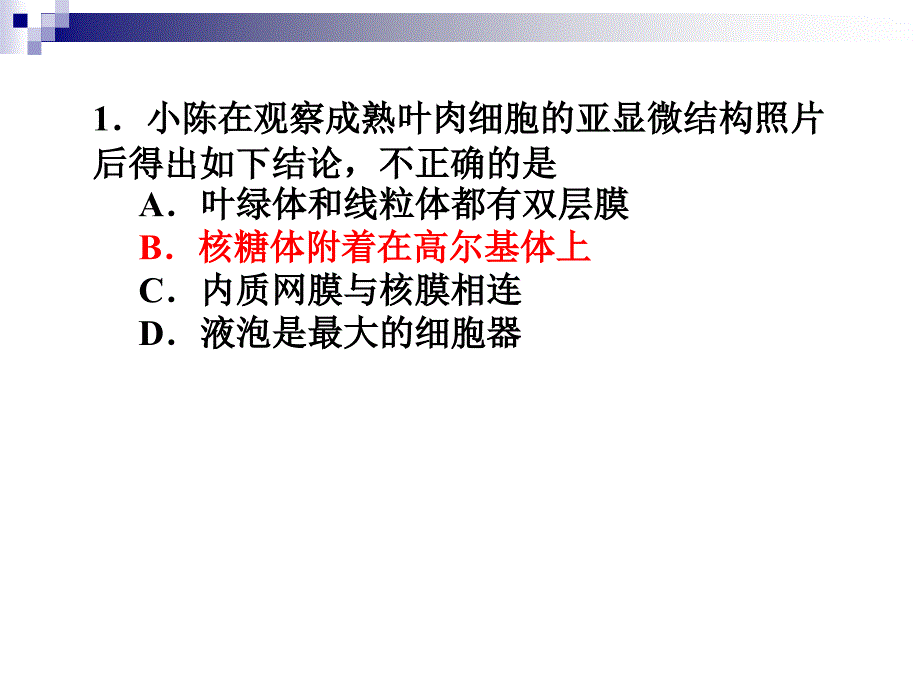 1．小陈在观察成熟叶肉细胞的亚显微结构照片后得出如下结论，不正确的是

A．叶绿体和线粒体都有双层膜

B．核糖体附着在高尔基体上

C．内质网膜与核膜相连

D．液泡是最大的细胞器